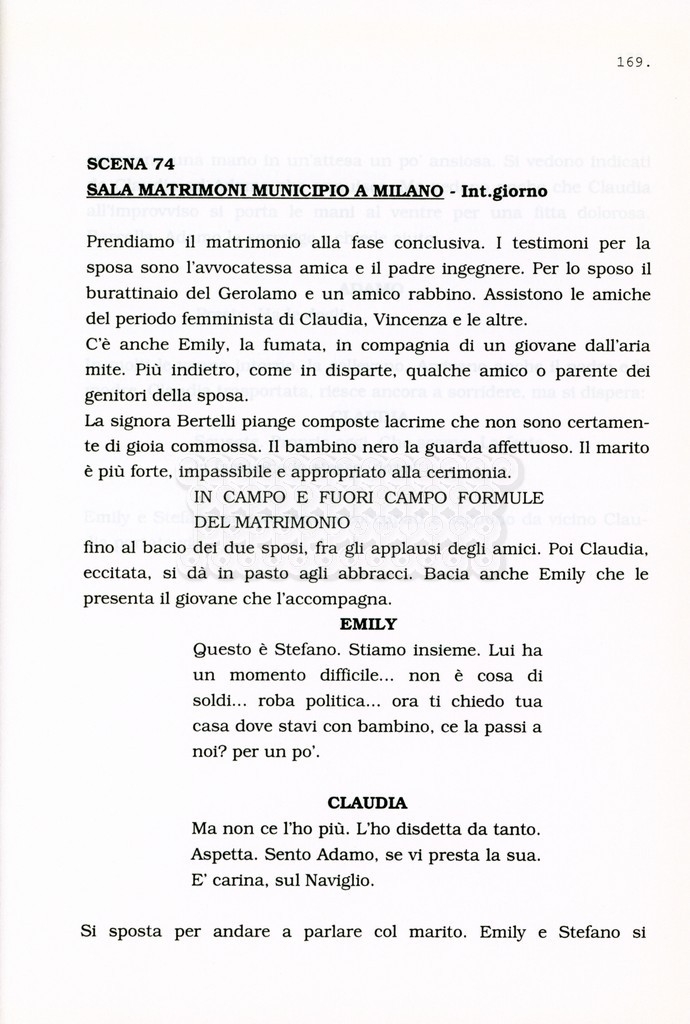 169.

SCENA 74
SALA MATRIMONI MUNICIPIO A MILANO - Int.giorno

Prendiamo il matrimonio alla fase conclusiva. I testimoni per la sposa sono l'avvocatessa amica e il padre ingegnere. Per lo sposo il burattinaio del Gerolamo e un amico rabbino. Assistono le amiche del periodo femminista di Claudia, Vincenza e le altre.
C'è anche Emily, la fumata, in compagnia di un giovane dall'aria mite. Più indietro, come in disparte, qualche amico o parente dei genitori della sposa.
La signora Bertelli piange composte lacrime che non sono certamente di gioia commossa. Il bambino nero la guarda affettuoso. Il marito è più forte, impassibile e appropriato alla cerimonia.
IN CAMPO E FUORI CAMPO FORMULE DEL MATRIMONIO
fino al bacio dei due sposi, fra gli applausi degli amici. Poi Claudia, eccitata, si dà in pasto agli abbracci. Bacia anche Emily che le presenta il giovane che l'accompagna.

EMILY
Questo è Stefano. Stiamo insieme. Lui ha un momento difficile... non è cosa di soldi... roba politica... ora ti chiedo tua casa dove stavi con bambino, ce la passi a noi? per un po'.

CLAUDIA
Ma non ce l'ho più. L'ho disdetta da tanto. Aspetta. Sento Adamo, se vi presta la sua. E' carina, sul Naviglio.

Si sposta per andare a parlare col marito. Emily e Stefano si